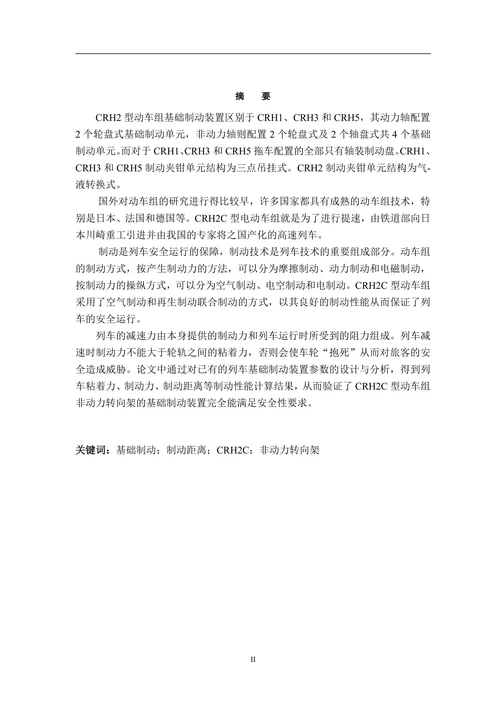 摘　要

CRH2 型动车组基础制动装置区别于 CRH1、CRH3 和 CRH5，其动力轴配置 2 个轮盘式基础制动单元，非动力轴则配置 2 个轮盘式及 2 个轴盘式共 4 个基础制动单元。而对于 CRH1、CRH3 和 CRH5 拖车配置的全部只有轴装制动盘。CRH1、CRH3 和 CRH5 制动夹钳单元结构为三点吊挂式。CRH2 制动夹钳单元结构为气-液转换式。

国外对动车组的研究进行得比较早，许多国家都具有成熟的动车组技术，特别是日本、法国和德国等。CRH2C 型电动车组就是为了进行提速，由铁道部向日本川崎重工引进并由我国的专家将之国产化的高速列车。

制动是列车安全运行的保障，制动技术是列车技术的重要组成部分。动车组的制动方式，按产生制动力的方法，可以分为摩擦制动、动力制动和电磁制动，按制动力的操纵方式，可以分为空气制动、电空制动和电制动。CRH2C 型动车组采用了空气制动和再生制动联合制动的方式，以其良好的制动性能从而保证了列车的安全运行。

列车的减速力由本身提供的制动力和列车运行时所受到的阻力组成。列车减速时制动力不能大于轮轨之间的粘着力，否则会使车轮“抱死”从而对旅客的安全造成威胁。论文中通过对已有的列车基础制动装置参数的设计与分析，得到列车粘着力、制动力、制动距离等制动性能计算结果，从而验证了 CRH2C 型动车组非动力转向架的基础制动装置完全能满足安全性要求。

关键词：基础制动；制动距离；CRH2C；非动力转向架

II